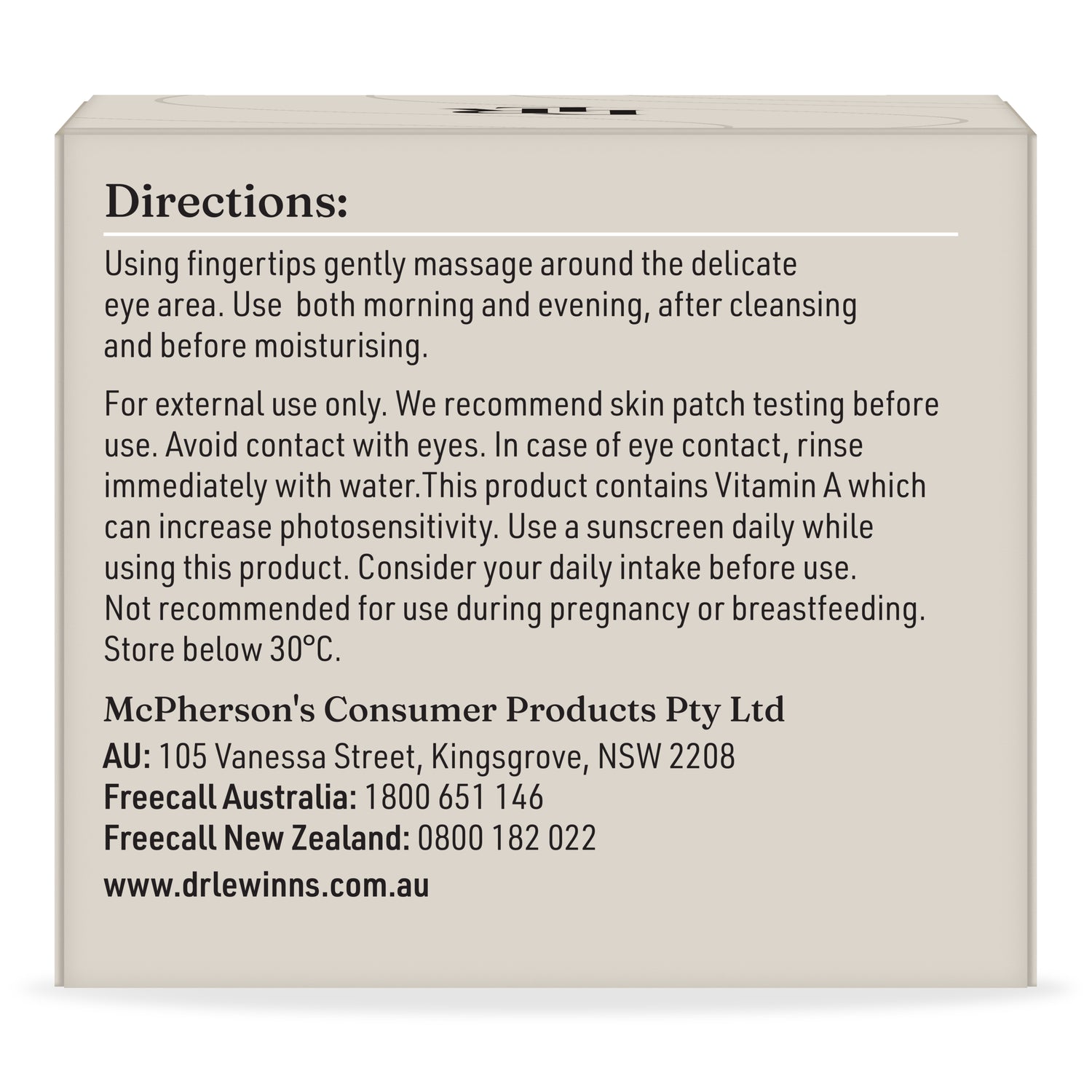 Directions:

Using fingertips gently massage around the delicate eye area. Use  both morning and evening, after cleansing and before moisturising.

For external use only. We recommend skin patch testing before use. Avoid contact with eyes. In case of eye contact, rinse immediately with water.This product contains Vitamin A which can increase photosensitivity. Use a sunscreen daily while using this product. Consider your daily intake before use. Not recommended for use during pregnancy or breastfeeding. Store below 30°C.

McPherson's Consumer Products Pty Ltd
AU: 105 Vanessa Street, Kingsgrove, NSW 2208
Freecall Australia: 1800 651 146
Freecall New Zealand: 0800 182 022
www.drlewinns.com.au